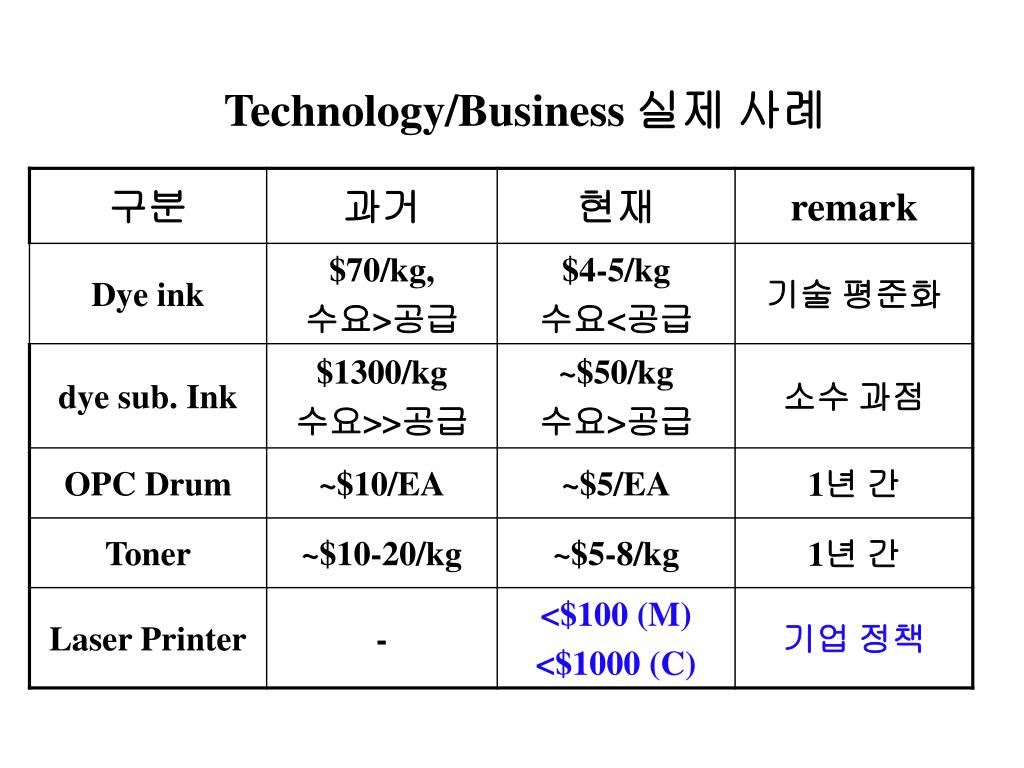 Technology/Business 실제 사례

| 구분 | 과거 | 현재 | remark |
|---|---|---|---|
| Dye ink | \$70/kg, 수요>공급 | \$4-5/kg 수요<공급 | 기술 평준화 |
| dye sub. Ink | \$1300/kg 수요>>공급 | ~\$50/kg 수요>공급 | 소수 과점 |
| OPC Drum | ~\$10/EA | ~\$5/EA | 1년 간 |
| Toner | ~\$10-20/kg | ~\$5-8/kg | 1년 간 |
| Laser Printer | - | <\$100 (M) <\$1000 (C) | 기업 정책 |